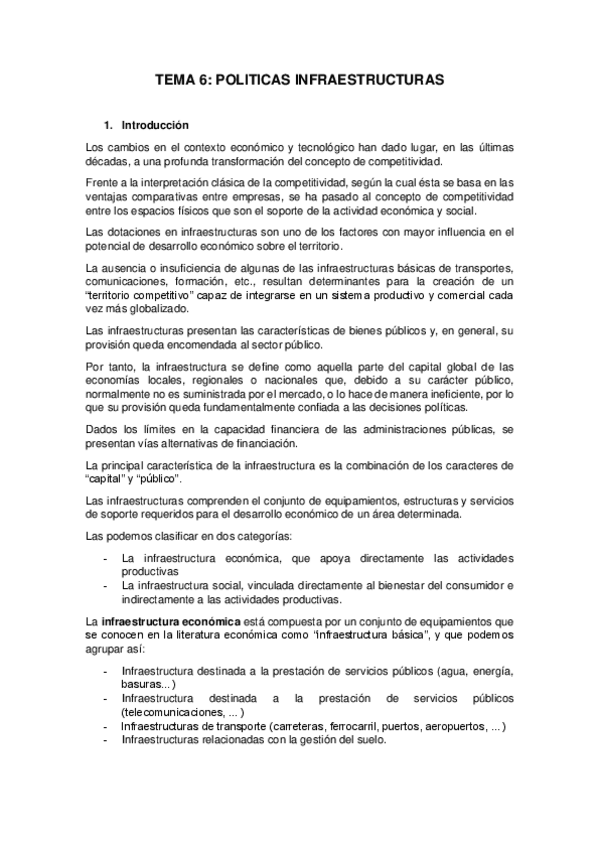 TEMA 6: POLITICAS INFRAESTRUCTURAS

1. Introducción

Los cambios en el contexto económico y tecnológico han dado lugar, en las últimas décadas, a una profunda transformación del concepto de competitividad.

Frente a la interpretación clásica de la competitividad, según la cual ésta se basa en las ventajas comparativas entre empresas, se ha pasado al concepto de competitividad entre los espacios físicos que son el soporte de la actividad económica y social.

Las dotaciones en infraestructuras son uno de los factores con mayor influencia en el potencial de desarrollo económico sobre el territorio.

La ausencia o insuficiencia de algunas de las infraestructuras básicas de transportes, comunicaciones, formación, etc., resultan determinantes para la creación de un "territorio competitivo" capaz de integrarse en un sistema productivo y comercial cada vez más globalizado.

Las infraestructuras presentan las características de bienes públicos y, en general, su provisión queda encomendada al sector público.

Por tanto, la infraestructura se define como aquella parte del capital global de las economías locales, regionales o nacionales que, debido a su carácter público, normalmente no es suministrada por el mercado, o lo hace de manera ineficiente, por lo que su provisión queda fundamentalmente confiada a las decisiones políticas.

Dados los límites en la capacidad financiera de las administraciones públicas, se presentan vías alternativas de financiación.

La principal característica de la infraestructura es la combinación de los caracteres de "capital" y "público".

Las infraestructuras comprenden el conjunto de equipamientos, estructuras y servicios de soporte requeridos para el desarrollo económico de un área determinada.

Las podemos clasificar en dos categorías:

- La infraestructura económica, que apoya directamente las actividades productivas
- La infraestructura social, vinculada directamente al bienestar del consumidor e indirectamente a las actividades productivas.

La infraestructura económica está compuesta por un conjunto de equipamientos que se conocen en la literatura económica como "infraestructura básica", y que podemos agrupar así:

- Infraestructura destinada a la prestación de servicios públicos (agua, energía, basuras...)
- Infraestructura destinada a la prestación de servicios públicos (telecomunicaciones, ... )
- Infraestructuras de transporte (carreteras, ferrocarril, puertos, aeropuertos, ...)
- Infraestructuras relacionadas con la gestión del suelo.